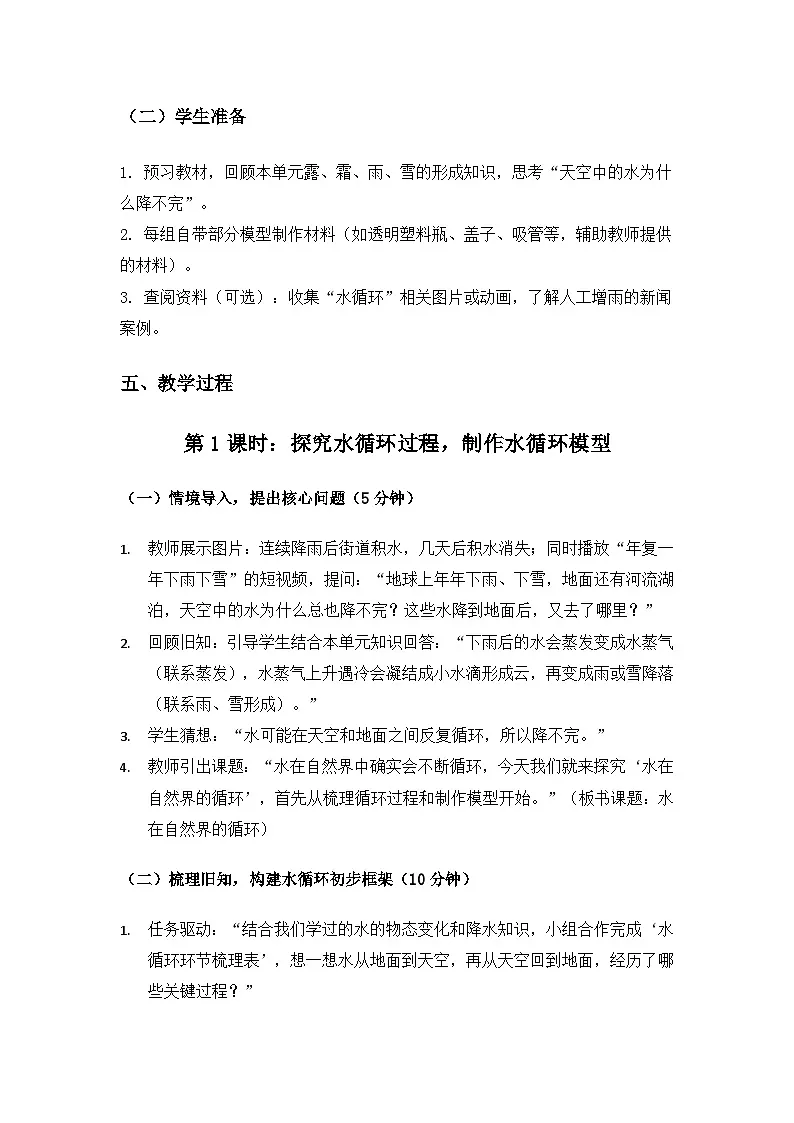 （二）学生准备

1.预习教材，回顾本单元露、霜、雨、雪的形成知识，思考“天空中的水为什么降不完”。

2.每组自带部分模型制作材料（如透明塑料瓶、盖子、吸管等，辅助教师提供的材料）。

3.查阅资料（可选）：收集“水循环”相关图片或动画，了解人工增雨的新闻案例。

五、教学过程

第1课时：探究水循环过程，制作水循环模型

（一）情境导入，提出核心问题（5分钟）

1.教师展示图片：连续降雨后街道积水，几天后积水消失；同时播放“年复一年下雨下雪”的短视频，提问：“地球上年年下雨、下雪，地面还有河流湖泊，天空中的水为什么总也降不完？这些水降到地面后，又去了哪里？”

2.回顾旧知：引导学生结合本单元知识回答：“下雨后的水会蒸发变成水蒸气（联系蒸发），水蒸气上升遇冷会凝结成小水滴形成云，再变成雨或雪降落（联系雨、雪形成）。”

3.学生猜想：“水可能在天空和地面之间反复循环，所以降不完。”

4.教师引出课题：“水在自然界中确实会不断循环，今天我们就来探究‘水在自然界的循环’，首先从梳理循环过程和制作模型开始。”（板书课题：水在自然界的循环）

（二）梳理旧知，构建水循环初步框架（10分钟）

1.任务驱动：“结合我们学过的水的物态变化和降水知识，小组合作完成‘水循环环节梳理表’，想一想水从地面到天空，再从天空回到地面，经历了哪些关键过程？”